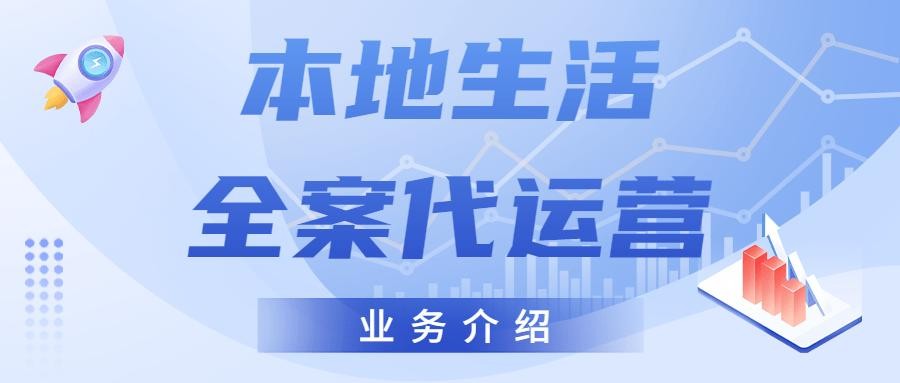 本地生活
全案代运营

业务介绍